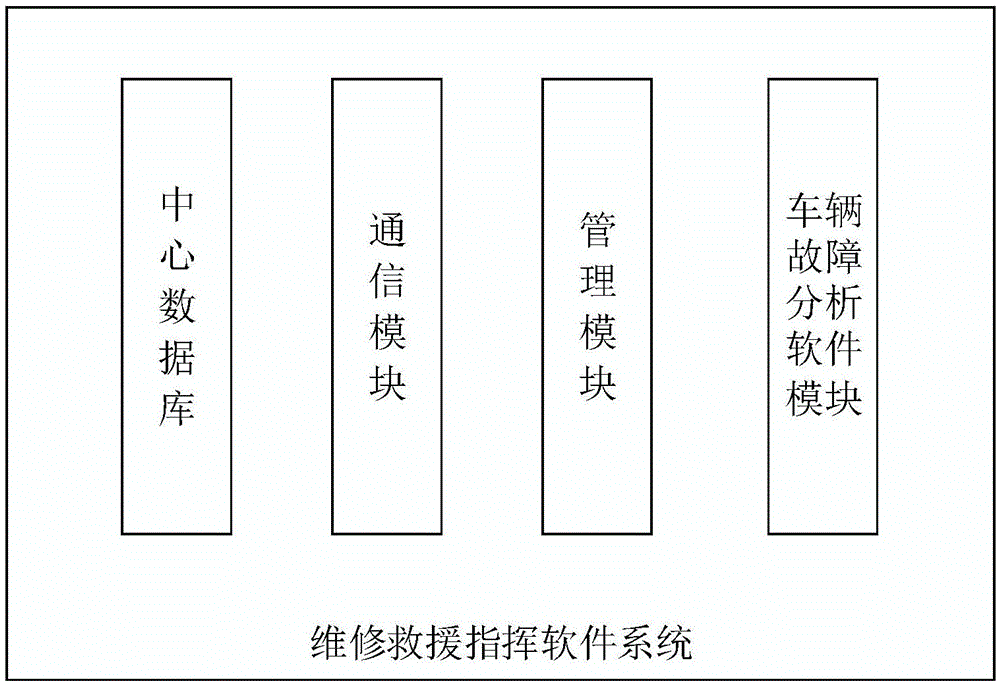 中心数据库

通信模块

管理模块

车辆故障分析软件模块

维修救援指挥软件系统